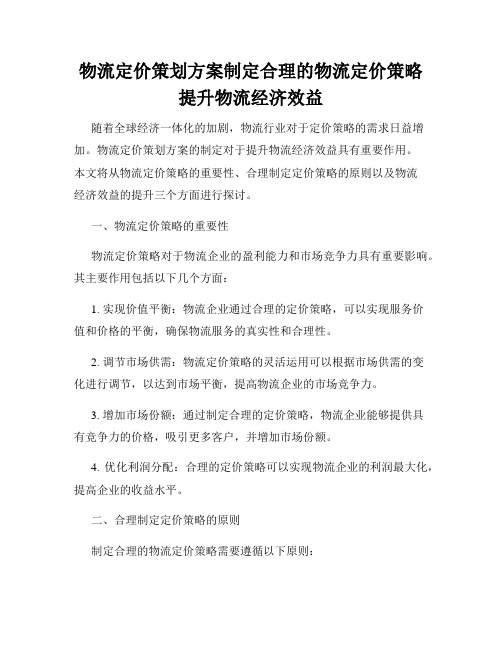 物流定价策划方案制定合理的物流定价策略提升物流经济效益

随着全球经济一体化的加剧，物流行业对于定价策略的需求日益增加。物流定价策划方案的制定对于提升物流经济效益具有重要作用。本文将从物流定价策略的重要性、合理制定定价策略的原则以及物流经济效益的提升三个方面进行探讨。

一、物流定价策略的重要性

物流定价策略对于物流企业的盈利能力和市场竞争力具有重要影响。其主要作用包括以下几个方面：

1. 实现价值平衡：物流企业通过合理的定价策略，可以实现服务价值和价格的平衡，确保物流服务的真实性和合理性。

2. 调节市场供需：物流定价策略的灵活运用可以根据市场供需的变化进行调节，以达到市场平衡，提高物流企业的市场竞争力。

3. 增加市场份额：通过制定合理的定价策略，物流企业能够提供具有竞争力的价格，吸引更多客户，并增加市场份额。

4. 优化利润分配：合理的定价策略可以实现物流企业的利润最大化，提高企业的收益水平。

二、合理制定定价策略的原则

制定合理的物流定价策略需要遵循以下原则：